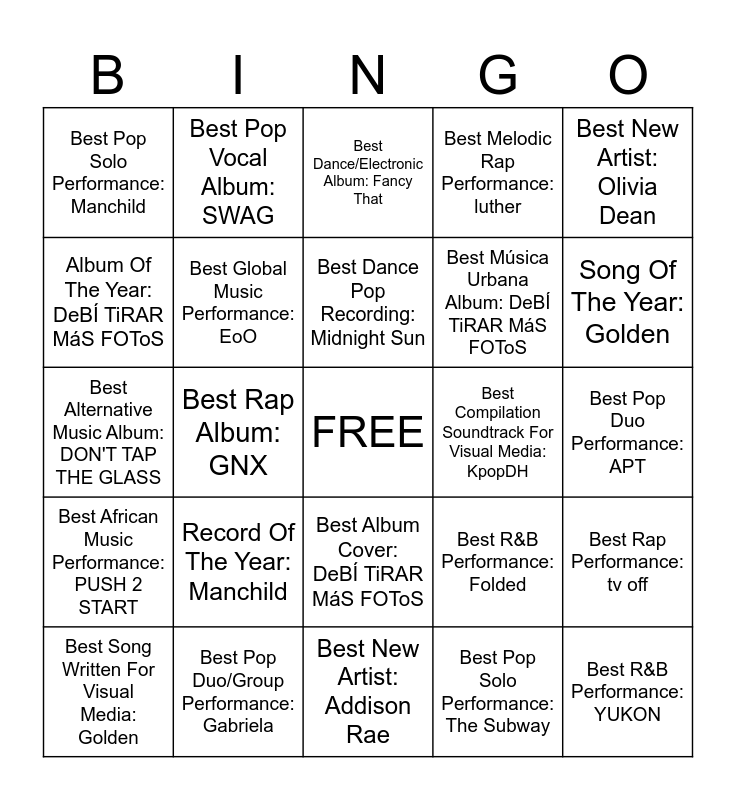 | B | I | N | G | O |
|---|---|---|---|---|
| Best Pop Solo Performance: Manchild | Best Pop Vocal Album: SWAG | Best Dance/Electronic Album: Fancy That | Best Melodic Rap Performance: luther | Best New Artist: Olivia Dean |
| Album Of The Year: DeBÍ TiRAR MáS FOToS | Best Global Music Performance: EoO | Best Dance Pop Recording: Midnight Sun | Best Música Urbana Album: DeBÍ TiRAR MáS FOToS | Song Of The Year: Golden |
| Best Alternative Music Album: DON'T TAP THE GLASS | Best Rap Album: GNX | FREE | Best Compilation Soundtrack For Visual Media: KpopDH | Best Pop Duo Performance: APT |
| Best African Music Performance: PUSH 2 START | Record Of The Year: Manchild | Best Album Cover: DeBÍ TiRAR MáS FOToS | Best R&B Performance: Folded | Best Rap Performance: tv off |
| Best Song Written For Visual Media: Golden | Best Pop Duo/Group Performance: Gabriela | Best New Artist: Addison Rae | Best Pop Solo Performance: The Subway | Best R&B Performance: YUKON |